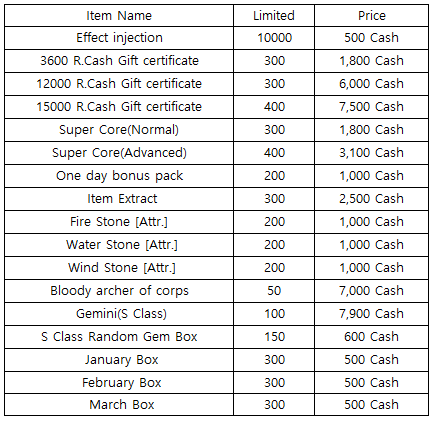 | Item Name | Limited | Price |
|---|---|---|
| Effect injection | 10000 | 500 Cash |
| 3600 R.Cash Gift certificate | 300 | 1,800 Cash |
| 12000 R.Cash Gift certificate | 300 | 6,000 Cash |
| 15000 R.Cash Gift certificate | 400 | 7,500 Cash |
| Super Core(Normal) | 300 | 1,800 Cash |
| Super Core(Advanced) | 400 | 3,100 Cash |
| One day bonus pack | 200 | 1,000 Cash |
| Item Extract | 300 | 2,500 Cash |
| Fire Stone [Attr.] | 200 | 1,000 Cash |
| Water Stone [Attr.] | 200 | 1,000 Cash |
| Wind Stone [Attr.] | 200 | 1,000 Cash |
| Bloody archer of corps | 50 | 7,000 Cash |
| Gemini(S Class) | 100 | 7,900 Cash |
| S Class Random Gem Box | 150 | 600 Cash |
| January Box | 300 | 500 Cash |
| February Box | 300 | 500 Cash |
| March Box | 300 | 500 Cash |